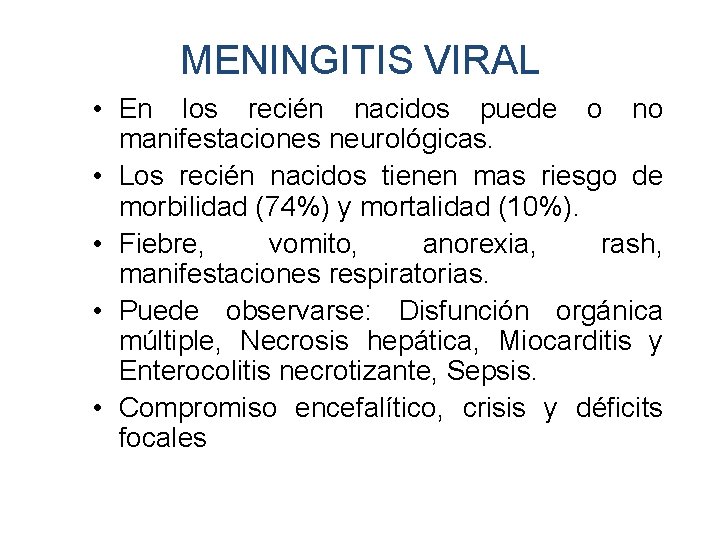 MENINGITIS VIRAL

• En los recién nacidos puede o no manifestaciones neurológicas.

• Los recién nacidos tienen mas riesgo de morbilidad (74%) y mortalidad (10%).

• Fiebre, vomito, anorexia, rash, manifestaciones respiratorias.

• Puede observarse: Disfunción orgánica múltiple, Necrosis hepática, Miocarditis y Enterocolitis necrotizante, Sepsis.

• Compromiso encefalítico, crisis y déficits focales